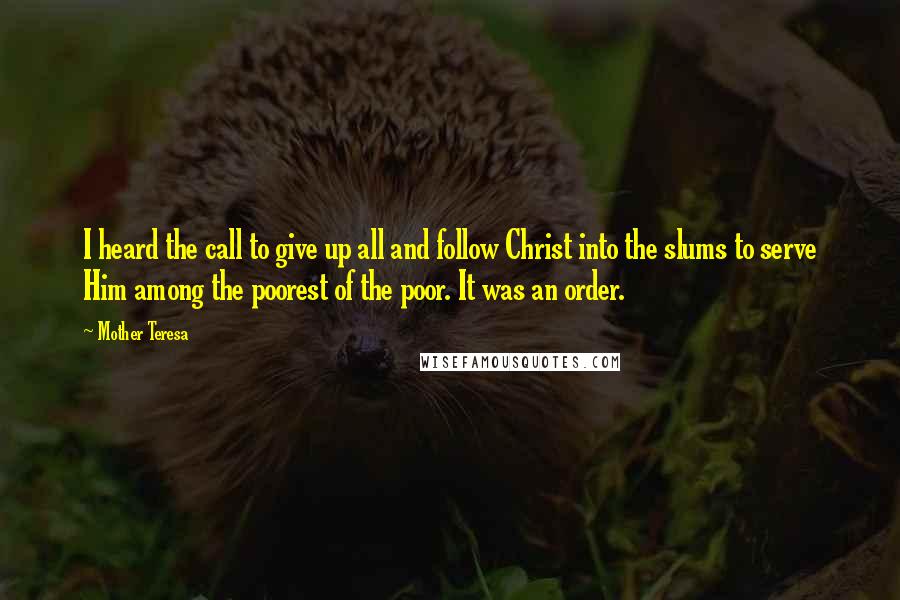 I heard the call to give up all and follow Christ into the slums to serve Him among the poorest of the poor. It was an order.

~ Mother Teresa

WISEFAMOUSQUOTES.COM